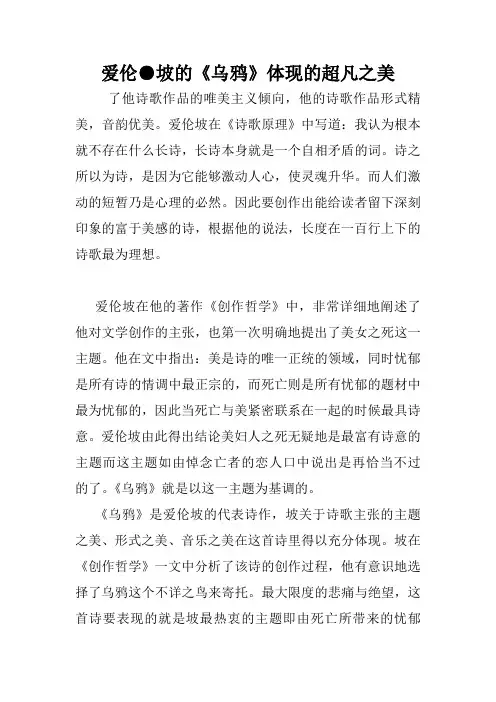 爱伦●坡的《乌鸦》体现的超凡之美

了他诗歌作品的唯美主义倾向，他的诗歌作品形式精美，音韵优美。爱伦坡在《诗歌原理》中写道：我认为根本就不存在什么长诗，长诗本身就是一个自相矛盾的词。诗之所以为诗，是因为它能够激动人心，使灵魂升华。而人们激动的短暂乃是心理的必然。因此要创作出能给读者留下深刻印象的富于美感的诗，根据他的说法，长度在一百行上下的诗歌最为理想。

爱伦坡在他的著作《创作哲学》中，非常详细地阐述了他对文学创作的主张，也第一次明确地提出了美女之死这一主题。他在文中指出：美是诗的唯一正统的领域，同时忧郁是所有诗的情调中最正宗的，而死亡则是所有忧郁的题材中最为忧郁的，因此当死亡与美紧密联系在一起的时候最具诗意。爱伦坡由此得出结论美妇人之死无疑地是最富有诗意的主题而这主题如由悼念亡者的恋人口中说出是再恰当不过的了。《乌鸦》就是以这一主题为基调的。

《乌鸦》是爱伦坡的代表诗作，坡关于诗歌主张的主题之美、形式之美、音乐之美在这首诗里得以充分体现。坡在《创作哲学》一文中分析了该诗的创作过程，他有意识地选择了乌鸦这个不详之鸟来寄托。最大限度的悲痛与绝望，这首诗要表现的就是坡最热衷的主题即由死亡所带来的忧郁